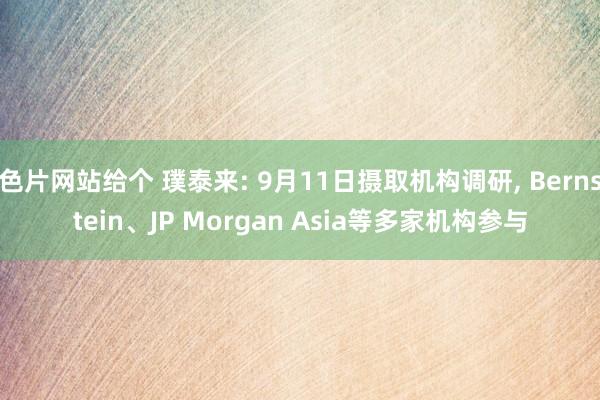 色片网站给个 璞泰来: 9月11日摄取机构调研, Bernstein、JP Morgan Asia等多家机构参与